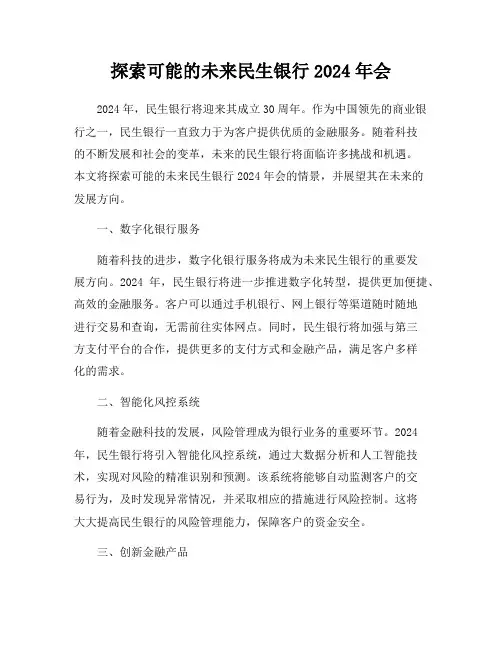 探索可能的未来民生银行 2024 年会

2024 年，民生银行将迎来其成立 30 周年。作为中国领先的商业银行之一，民生银行一直致力于为客户提供优质的金融服务。随着科技的不断发展和社会的变革，未来的民生银行将面临许多挑战和机遇。本文将探索可能的未来民生银行 2024 年会的情景，并展望其在未来的发展方向。

一、数字化银行服务

随着科技的进步，数字化银行服务将成为未来民生银行的重要发展方向。2024 年，民生银行将进一步推进数字化转型，提供更加便捷、高效的金融服务。客户可以通过手机银行、网上银行等渠道随时随地进行交易和查询，无需前往实体网点。同时，民生银行将加强与第三方支付平台的合作，提供更多的支付方式和金融产品，满足客户多样化的需求。

二、智能化风控系统

随着金融科技的发展，风险管理成为银行业务的重要环节。2024 年，民生银行将引入智能化风控系统，通过大数据分析和人工智能技术，实现对风险的精准识别和预测。该系统将能够自动监测客户的交易行为，及时发现异常情况，并采取相应的措施进行风险控制。这将大大提高民生银行的风险管理能力，保障客户的资金安全。

三、创新金融产品